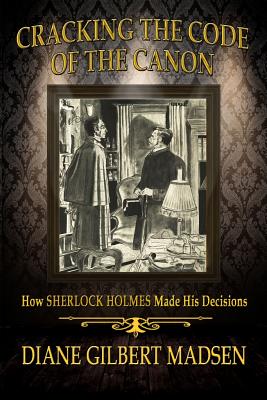 CRACKING THE CODE OF THE CANON

How SHERLOCK HOLMES Made His Decisions

DIANE GILBERT MADSEN